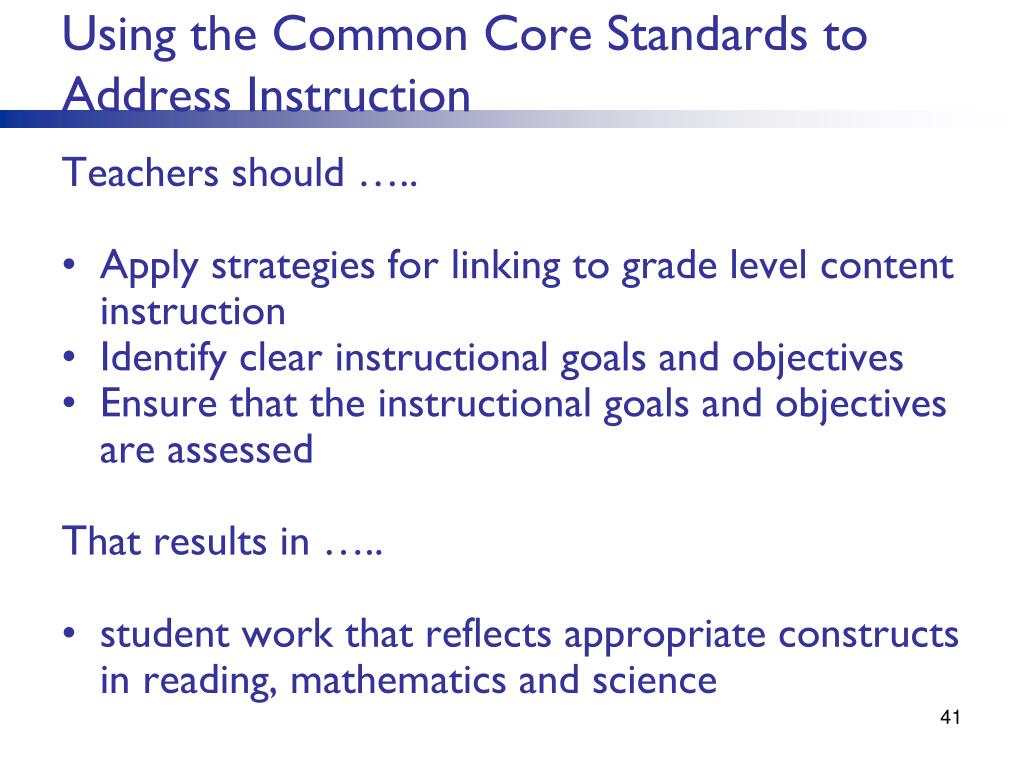 Using the Common Core Standards to Address Instruction

Teachers should …..

• Apply strategies for linking to grade level content instruction
• Identify clear instructional goals and objectives
• Ensure that the instructional goals and objectives are assessed

That results in …..

• student work that reflects appropriate constructs in reading, mathematics and science

41